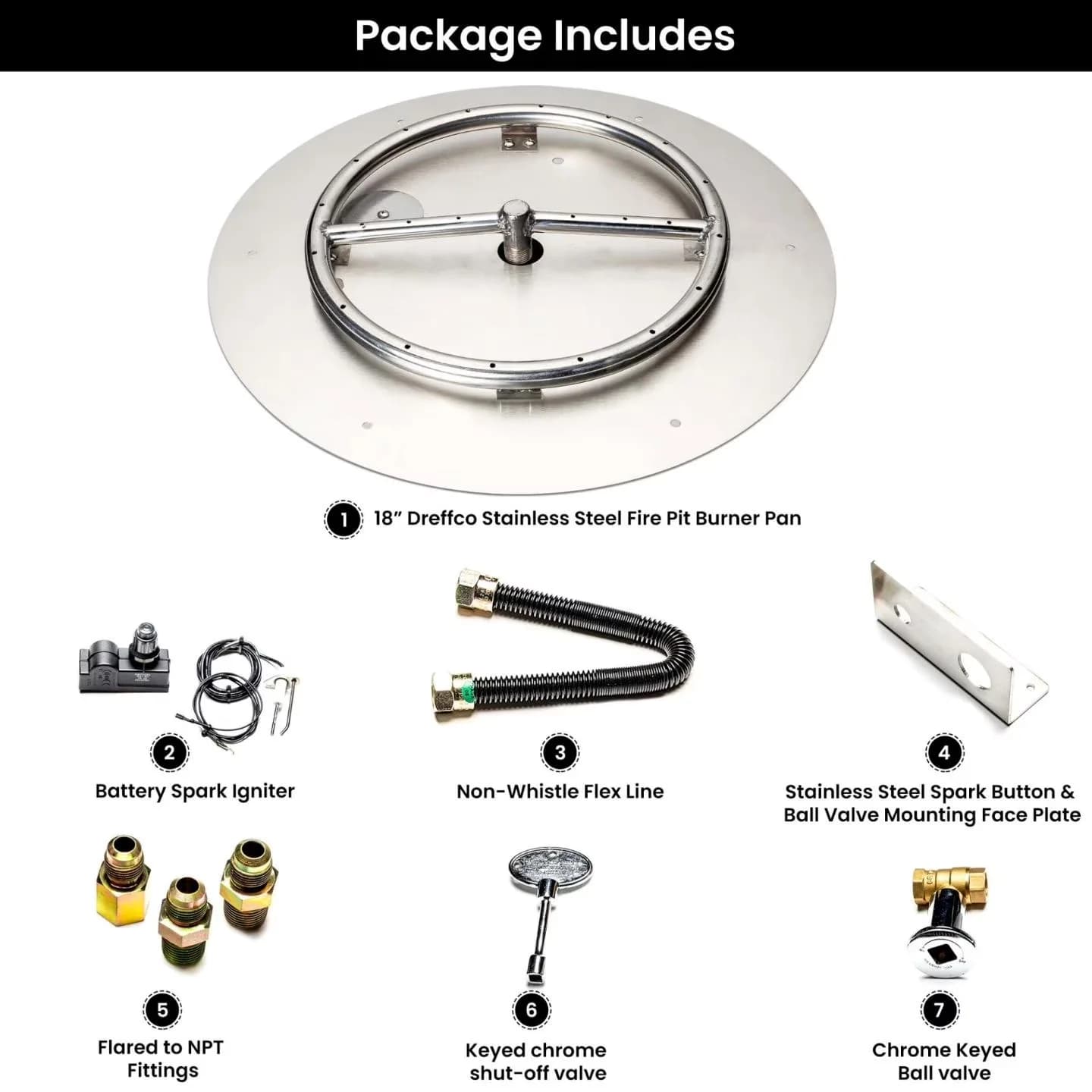 Package Includes

1 18" Dreffco Stainless Steel Fire Pit Burner Pan

2
Battery Spark Igniter

3
Non-Whistle Flex Line

4
Stainless Steel Spark Button &
Ball Valve Mounting Face Plate

5
Flared to NPT
Fittings

6
Keyed chrome
shut-off valve

7
Chrome Keyed
Ball valve